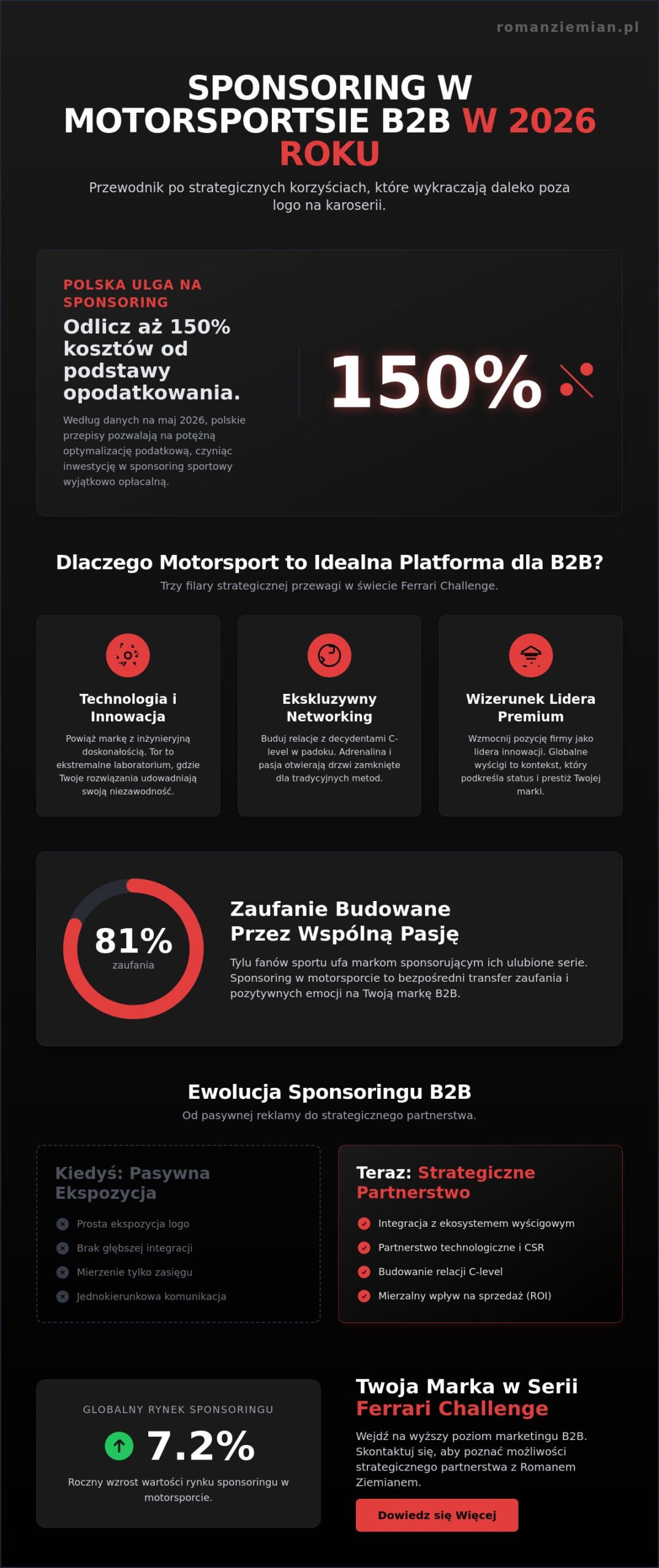 romanziemian.pl

SPONSORING W MOTORSPORTSIE B2B W 2026 ROKU

Przewodnik po strategicznych korzyściach, które wykraczają daleko poza logo na karoserii.

POLSKA ULGA NA SPONSORING

Odlicz aż 150% kosztów od podstawy opodatkowania.

Według danych na maj 2026, polskie przepisy pozwalają na potężną optymalizację podatkową, czyniąc inwestycję w sponsoring sportowy wyjątkowo opłacalną.

150%

Dlaczego Motorsport to Idealna Platforma dla B2B?

Trzy filary strategicznej przewagi w świecie Ferrari Challenge.

Technologia i Innowacja

Powiąż markę z inżynieryjną doskonałością. Tor to ekstremalne laboratorium, gdzie Twoje rozwiązania udowadniają swoją niezawodność.

Ekskluzywny Networking

Buduj relacje z decydentami C-level w padoku. Adrenalina i pasja otwierają drzwi zamknięte dla tradycyjnych metod.

Wizerunek Lidera Premium

Wzmocnij pozycję firmy jako lidera innowacji. Globalne wyścigi to kontekst, który podkreśla status i prestiż Twojej marki.

81%
zaufania

Zaufanie Budowane Przez Wspólną Pasję

Tylu fanów sportu ufa markom sponsorującym ich ulubione serie. Sponsoring w motorsporcie to bezpośredni transfer zaufania i pozytywnych emocji na Twoją markę B2B.

Ewolucja Sponsoringu B2B

Od pasywnej reklamy do strategicznego partnerstwa.

Kiedyś: Pasywna Ekspozycja

Prosta ekspozycja logo
Brak głębszej integracji
Mierzenie tylko zasięgu
Jednokierunkowa komunikacja

Teraz: Strategiczne Partnerstwo

Integracja z ekosystemem wyścigowym
Partnerstwo technologiczne i CSR
Budowanie relacji C-level
Mierzalny wpływ na sprzedaż (ROI)

GLOBALNY RYNEK SPONSORINGU

7.2%

Roczny wzrost wartości rynku sponsoringu w motorsporcie.

Twoja Marka w Serii Ferrari Challenge

Wejdź na wyższy poziom marketingu B2B. Skontaktuj się, aby poznać możliwości strategicznego partnerstwa z Romanem Ziemianem.

Dowiedz się Więcej